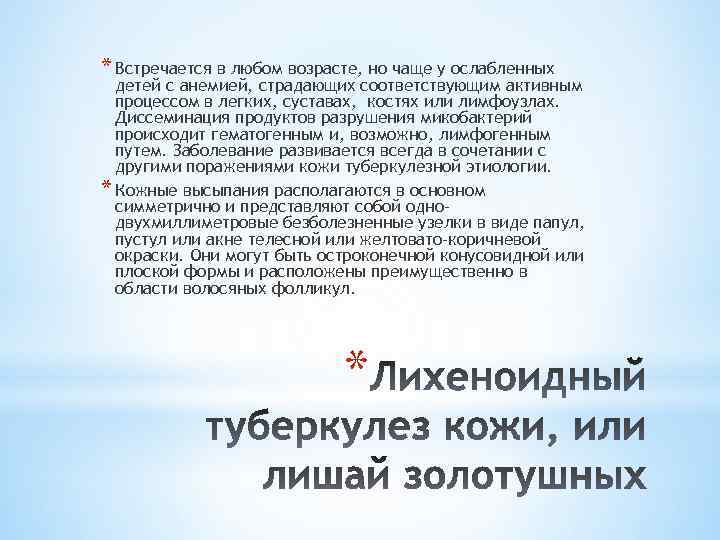 * Встречается в любом возрасте, но чаще у ослабленных детей с анемией, страдающих соответствующим активным процессом в легких, суставах, костях или лимфоузлах. Диссеминация продуктов разрушения микобактерий происходит гематогенным и, возможно, лимфогенным путем. Заболевание развивается всегда в сочетании с другими поражениями кожи туберкулезной этиологии.

* Кожные высыпания располагаются в основном симметрично и представляют собой одно-двухмиллиметровые безболезненные узелки в виде папул, пустул или акне телесной или желтовато-коричневой окраски. Они могут быть остроконечной конусовидной или плоской формы и расположены преимущественно в области волосяных фолликул.

* Лихеноидный туберкулез кожи, или лишай золотушных